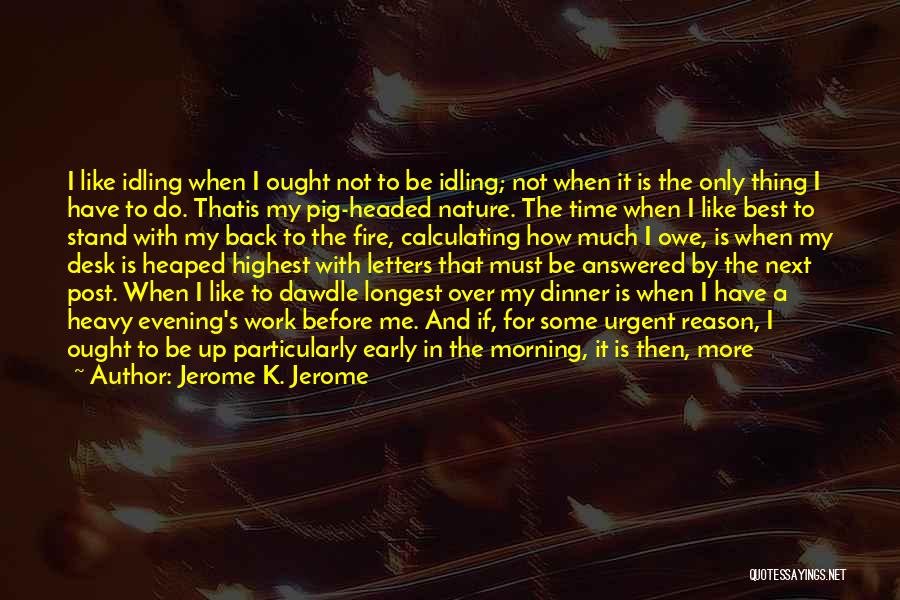 I like idling when I ought not to be idling; not when it is the only thing I have to do. Thatis my pig-headed nature. The time when I like best to stand with my back to the fire, calculating how much I owe, is when my desk is heaped highest with letters that must be answered by the next post. When I like to dawdle longest over my dinner is when I have a heavy evening's work before me. And if, for some urgent reason, I ought to be up particularly early in the morning, it is then, more

~ Author: Jerome K. Jerome

QUOTESSAYINGS.NET